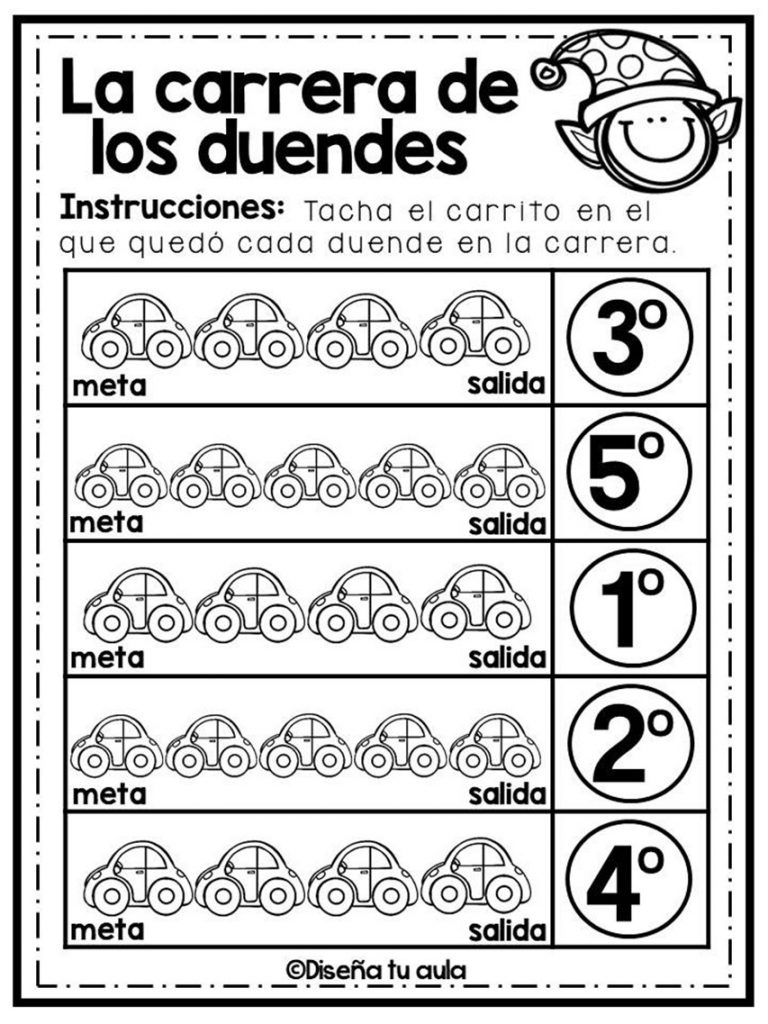 La carrera de los duendes

Instrucciones: Tacha el carrito en el que quedó cada duende en la carrera.

| meta salida | 3º |
|---|---|
| meta salida | 5º |
| meta salida | 1º |
| meta salida | 2º |
| meta salida | 4º |

©Diseña tu aula